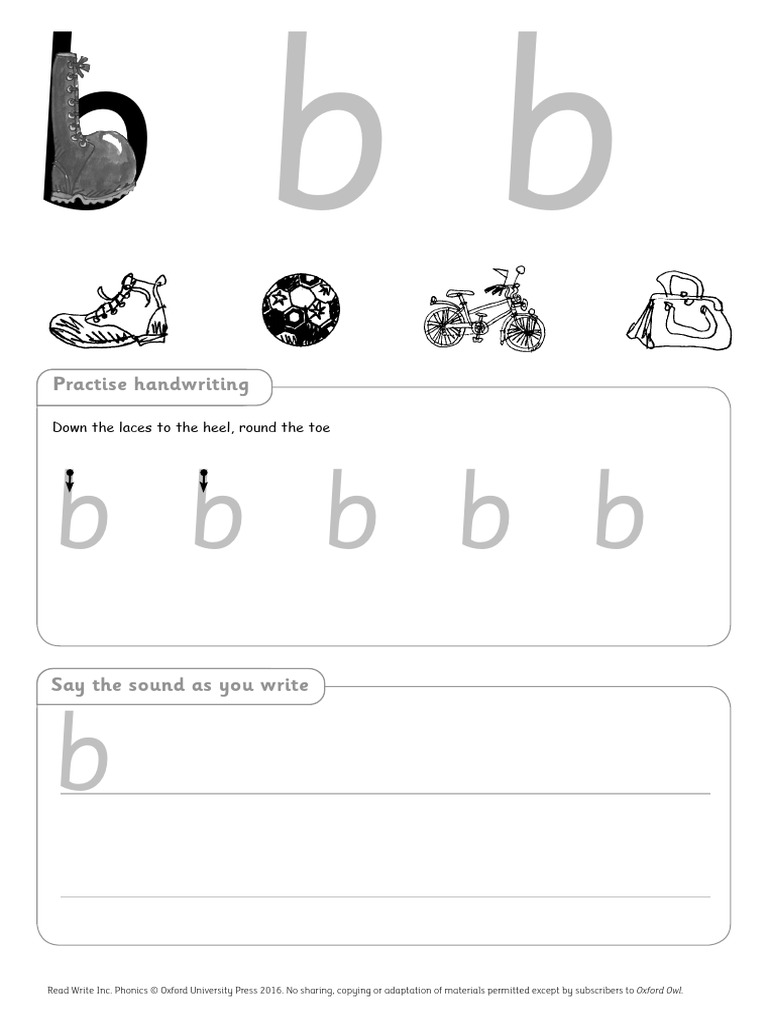 b b b

Practise handwriting

Down the laces to the heel, round the toe

b b b b b

Say the sound as you write

b

Read Write Inc. Phonics © Oxford University Press 2016. No sharing, copying or adaptation of materials permitted except by subscribers to Oxford Owl.